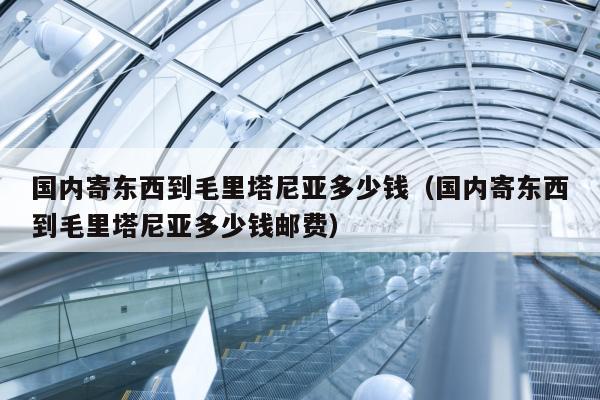 国内寄东西到毛里塔尼亚多少钱（国内寄东西到毛里塔尼亚多少钱邮费）